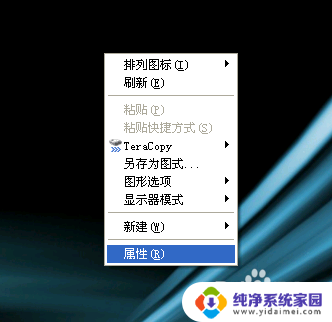 排列图标(I)
刷新(E)

粘贴(P)
粘贴快捷方式(S)
TeraCopy
另存为图式...
图形选项
显示器模式

新建(W)

属性(R)

纯净系统家园
www.yidaimei.com